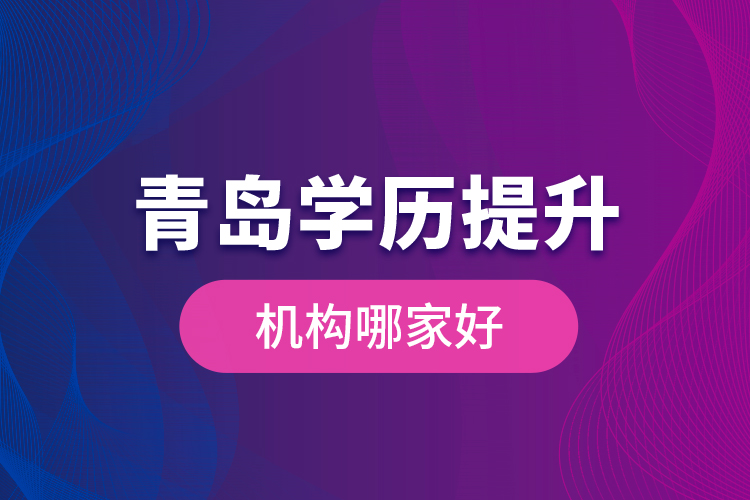 青岛学历提升

机构哪家好